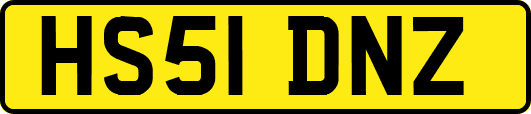 HS51 DNZ